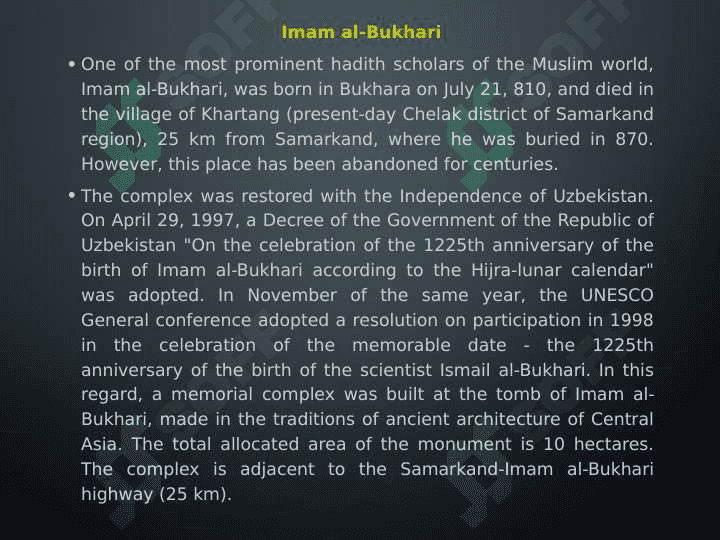 Imam al-Bukhari

• One of the most prominent hadith scholars of the Muslim world, Imam al-Bukhari, was born in Bukhara on July 21, 810, and died in the village of Khartang (present-day Chelak district of Samarkand region), 25 km from Samarkand, where he was buried in 870. However, this place has been abandoned for centuries.

• The complex was restored with the Independence of Uzbekistan. On April 29, 1997, a Decree of the Government of the Republic of Uzbekistan "On the celebration of the 1225th anniversary of the birth of Imam al-Bukhari according to the Hijra-lunar calendar" was adopted. In November of the same year, the UNESCO General conference adopted a resolution on participation in 1998 in the celebration of the memorable date - the 1225th anniversary of the birth of the scientist Ismail al-Bukhari. In this regard, a memorial complex was built at the tomb of Imam al-Bukhari, made in the traditions of ancient architecture of Central Asia. The total allocated area of the monument is 10 hectares. The complex is adjacent to the Samarkand-Imam al-Bukhari highway (25 km).